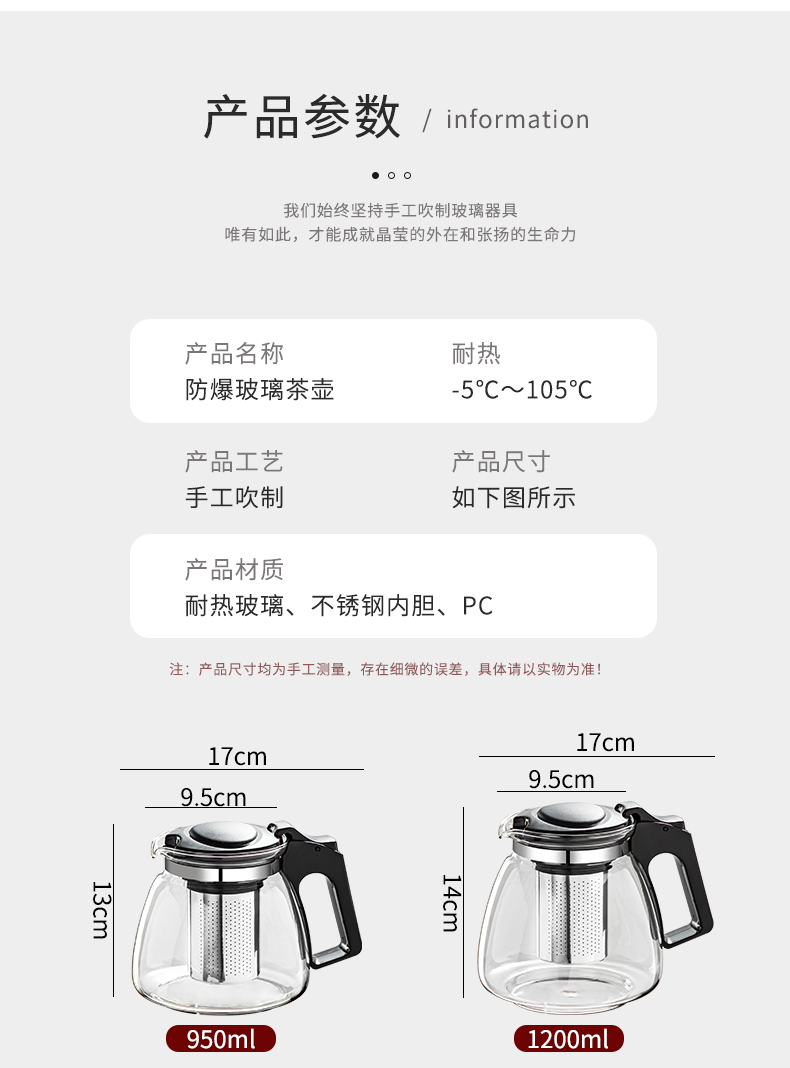 产品参数 / information

我们始终坚持手工吹制玻璃器具
唯有如此，才能成就晶莹的外在和张扬的生命力

产品名称
防爆玻璃茶壶

耐热
-5℃～105℃

产品工艺
手工吹制

产品尺寸
如下图所示

产品材质
耐热玻璃、不锈钢内胆、PC

注：产品尺寸均为手工测量，存在细微的误差，具体请以实物为准！

17cm
9.5cm
13cm
950ml

17cm
9.5cm
14cm
1200ml